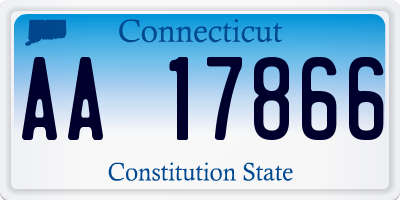 Connecticut

AA 17866

Constitution State